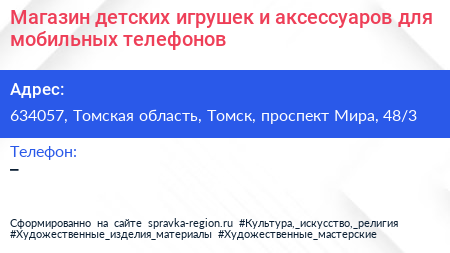 Магазин детских игрушек и аксессуаров для мобильных телефонов

Адрес:
634057, Томская область, Томск, проспект Мира, 48/3

Телефон:
–

Сформированно на сайте spravka-region.ru #Культура,_искусство,_религия #Художественные_изделия_материалы #Художественные_мастерские